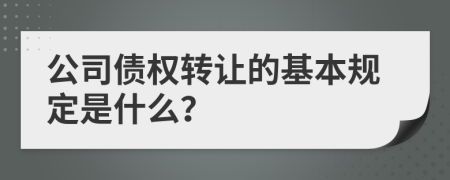 公司债权转让的基本规定是什么?